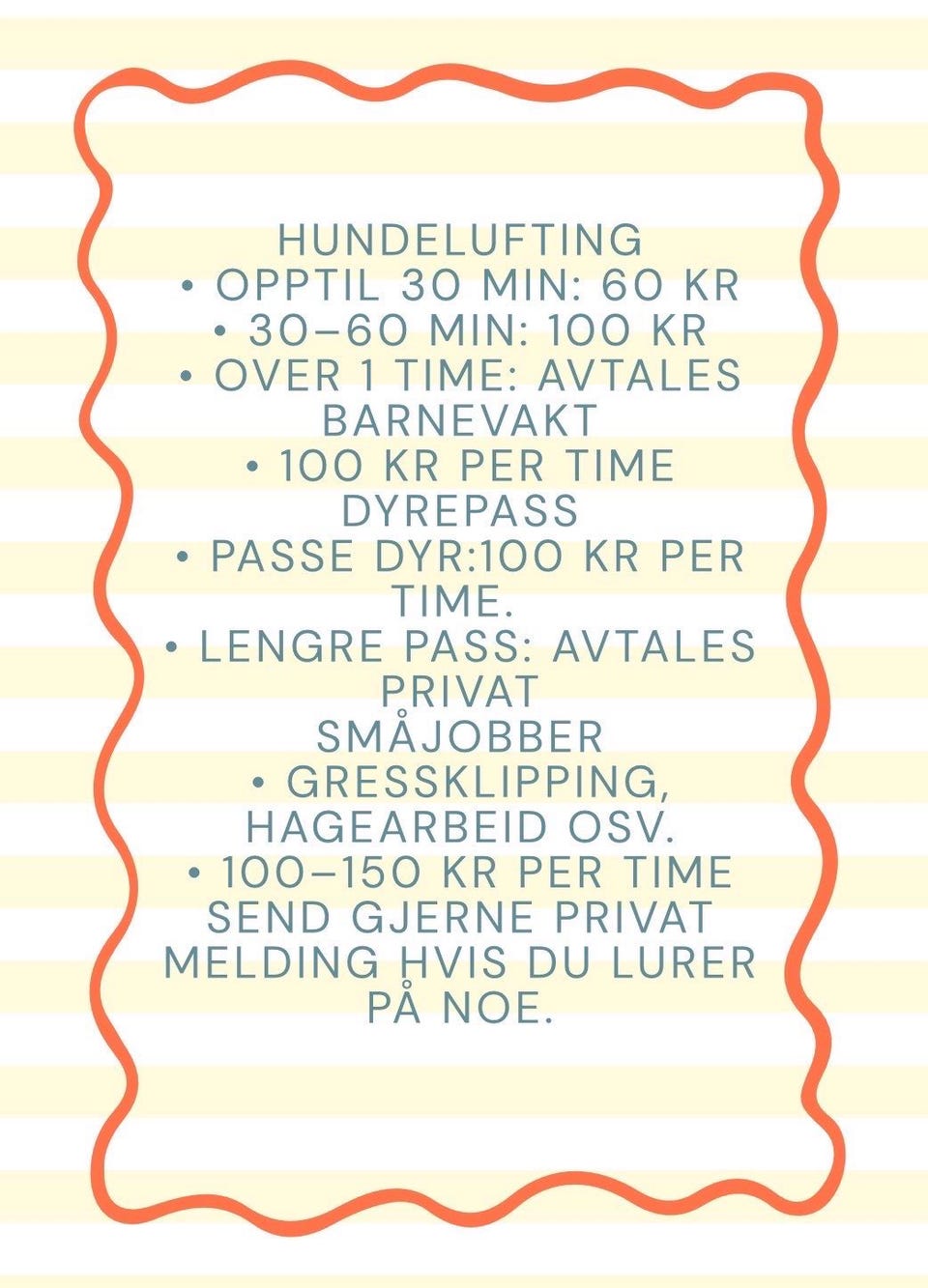 HUNDELUFTING
• OPPTIL 30 MIN: 60 KR
• 30–60 MIN: 100 KR
• OVER 1 TIME: AVTALES

BARNEVAKT
• 100 KR PER TIME

DYREPASS
• PASSE DYR:100 KR PER TIME.
• LENGRE PASS: AVTALES PRIVAT

SMÅJOBBER
• GRESSKLIPPING, HAGEARBEID OSV.
• 100–150 KR PER TIME

SEND GJERNE PRIVAT MELDING HVIS DU LURER PÅ NOE.